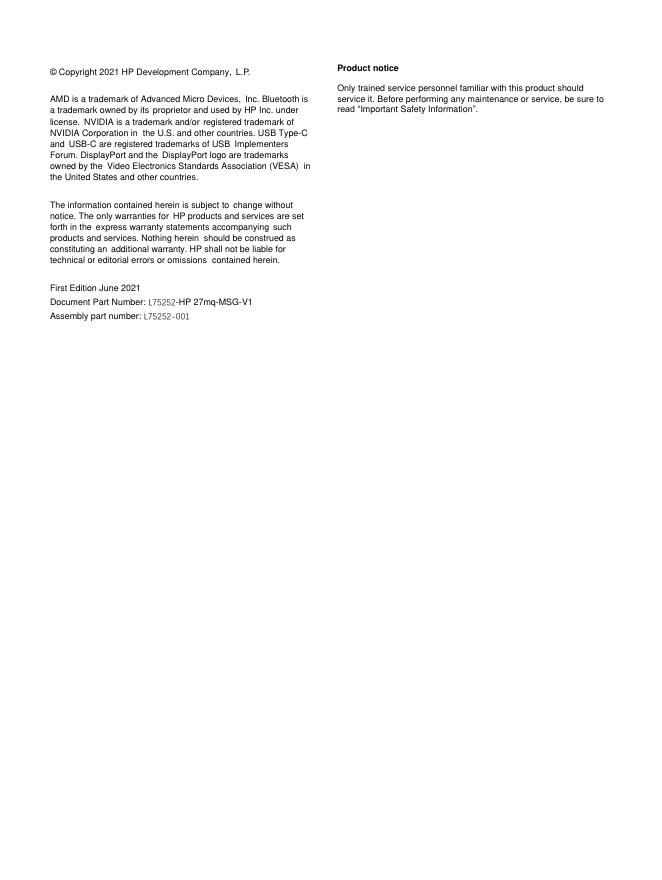 © Copyright 2021 HP Development Company, L.P.

AMD is a trademark of Advanced Micro Devices, Inc. Bluetooth is a trademark owned by its proprietor and used by HP Inc. under license. NVIDIA is a trademark and/or registered trademark of NVIDIA Corporation in the U.S. and other countries. USB Type-C and USB-C are registered trademarks of USB Implementers Forum. DisplayPort and the DisplayPort logo are trademarks owned by the Video Electronics Standards Association (VESA) in the United States and other countries.

The information contained herein is subject to change without notice. The only warranties for HP products and services are set forth in the express warranty statements accompanying such products and services. Nothing herein should be construed as constituting an additional warranty. HP shall not be liable for technical or editorial errors or omissions contained herein.

First Edition June 2021
Document Part Number: L75252-HP 27mq-MSG-V1
Assembly part number: L75252-001

Product notice

Only trained service personnel familiar with this product should service it. Before performing any maintenance or service, be sure to read "Important Safety Information".